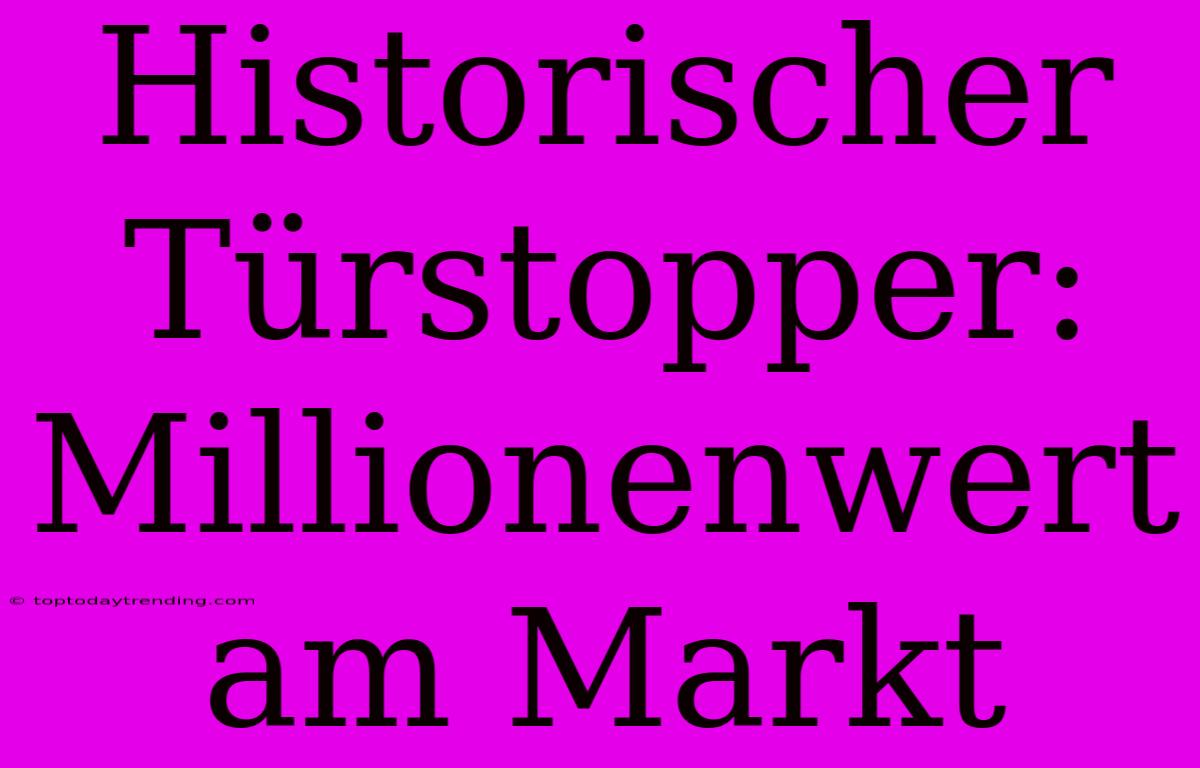 Historischer Türstopper: Millionenwert am Markt

© toptodaytrending.com